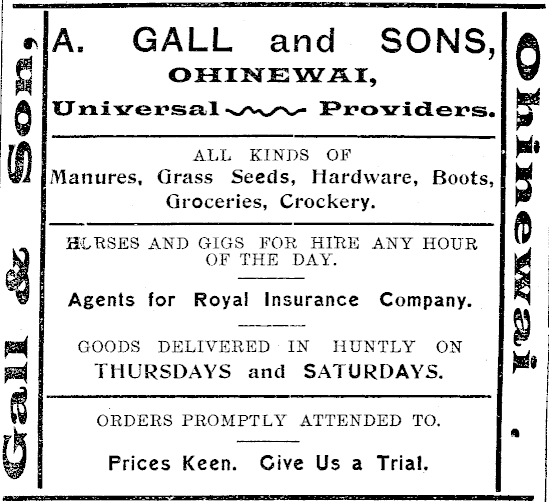 Gall & Son,

A. GALL and SONS,
OHINEWAI,
Universal Providers.

ALL KINDS OF
Manures, Grass Seeds, Hardware, Boots, Groceries, Crockery.

HORSES AND GIGS FOR HIRE ANY HOUR OF THE DAY.

Agents for Royal Insurance Company.

GOODS DELIVERED IN HUNTLY ON THURSDAYS and SATURDAYS.

ORDERS PROMPTLY ATTENDED TO.

Prices Keen. Give Us a Trial.

Ohinewai.